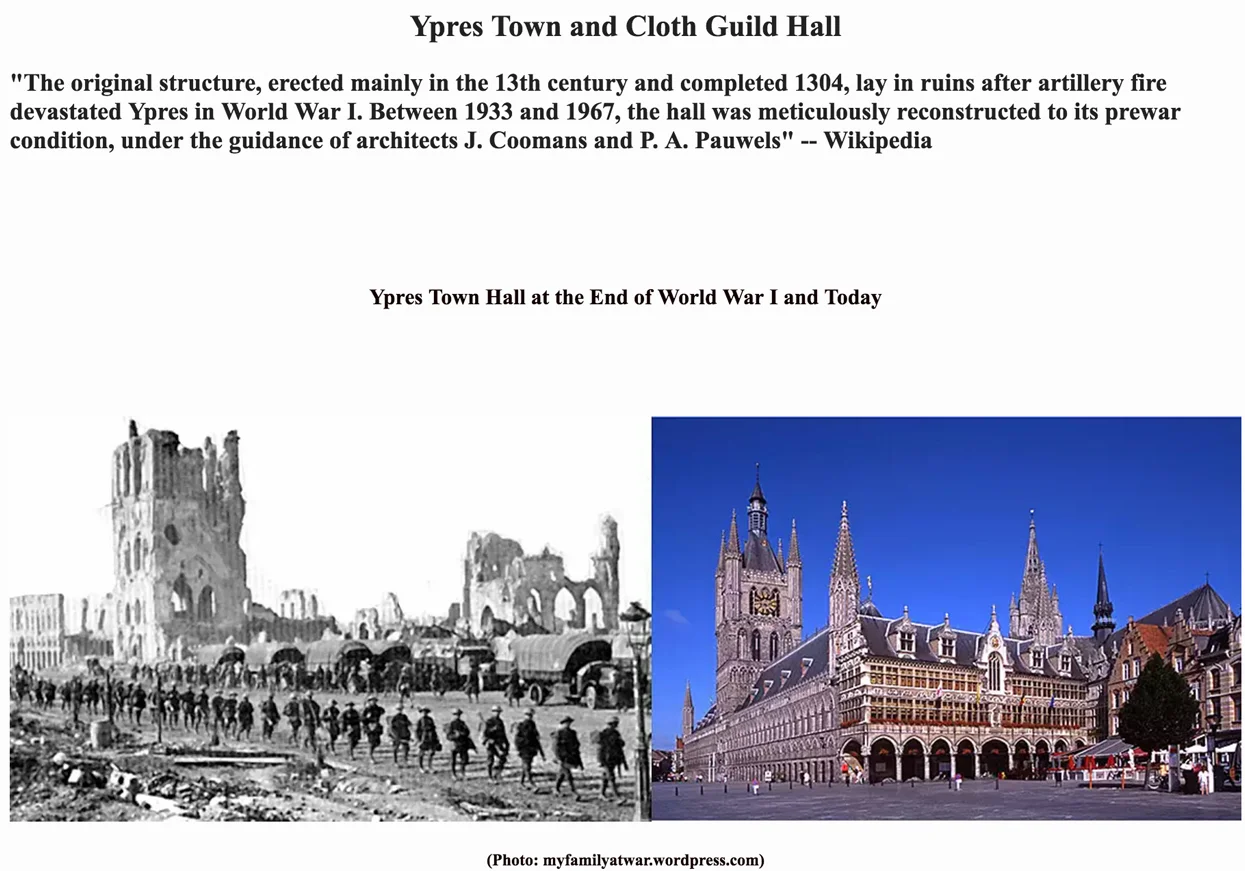 Ypres Town and Cloth Guild Hall

"The original structure, erected mainly in the 13th century and completed 1304, lay in ruins after artillery fire devastated Ypres in World War I. Between 1933 and 1967, the hall was meticulously reconstructed to its prewar condition, under the guidance of architects J. Coomans and P. A. Pauwels" -- Wikipedia

Ypres Town Hall at the End of World War I and Today

(Photo: myfamilyatwar.wordpress.com)